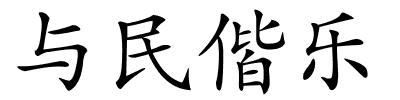 与民偕乐